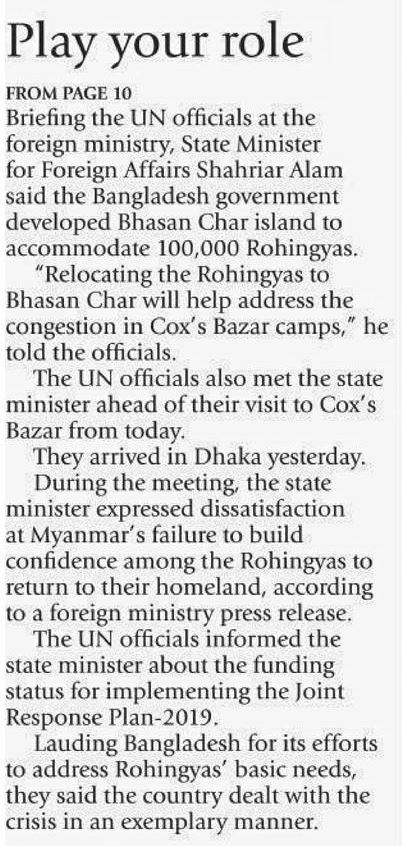 Play your role

FROM PAGE 10

Briefing the UN officials at the foreign ministry, State Minister for Foreign Affairs Shahriar Alam said the Bangladesh government developed Bhasan Char island to accommodate 100,000 Rohingyas.

"Relocating the Rohingyas to Bhasan Char will help address the congestion in Cox's Bazar camps," he told the officials.

The UN officials also met the state minister ahead of their visit to Cox's Bazar from today.

They arrived in Dhaka yesterday.

During the meeting, the state minister expressed dissatisfaction at Myanmar's failure to build confidence among the Rohingyas to return to their homeland, according to a foreign ministry press release.

The UN officials informed the state minister about the funding status for implementing the Joint Response Plan-2019.

Lauding Bangladesh for its efforts to address Rohingyas' basic needs, they said the country dealt with the crisis in an exemplary manner.